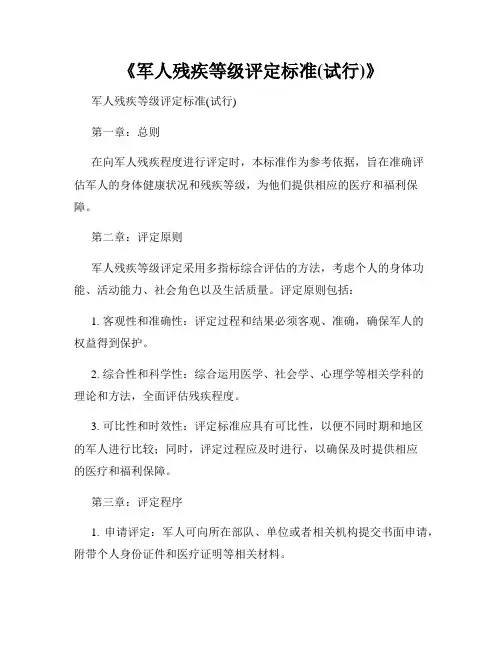 《军人残疾等级评定标准(试行)》

军人残疾等级评定标准(试行)

第一章：总则

在向军人残疾程度进行评定时，本标准作为参考依据，旨在准确评估军人的身体健康状况和残疾等级，为他们提供相应的医疗和福利保障。

第二章：评定原则

军人残疾等级评定采用多指标综合评估的方法，考虑个人的身体功能、活动能力、社会角色以及生活质量。评定原则包括：

1. 客观性和准确性：评定过程和结果必须客观、准确，确保军人的权益得到保护。

2. 综合性和科学性：综合运用医学、社会学、心理学等相关学科的理论和方法，全面评估残疾程度。

3. 可比性和时效性：评定标准应具有可比性，以便不同时期和地区的军人进行比较；同时，评定过程应及时进行，以确保及时提供相应的医疗和福利保障。

第三章：评定程序

1. 申请评定：军人可向所在部队、单位或者相关机构提交书面申请，附带个人身份证件和医疗证明等相关材料。